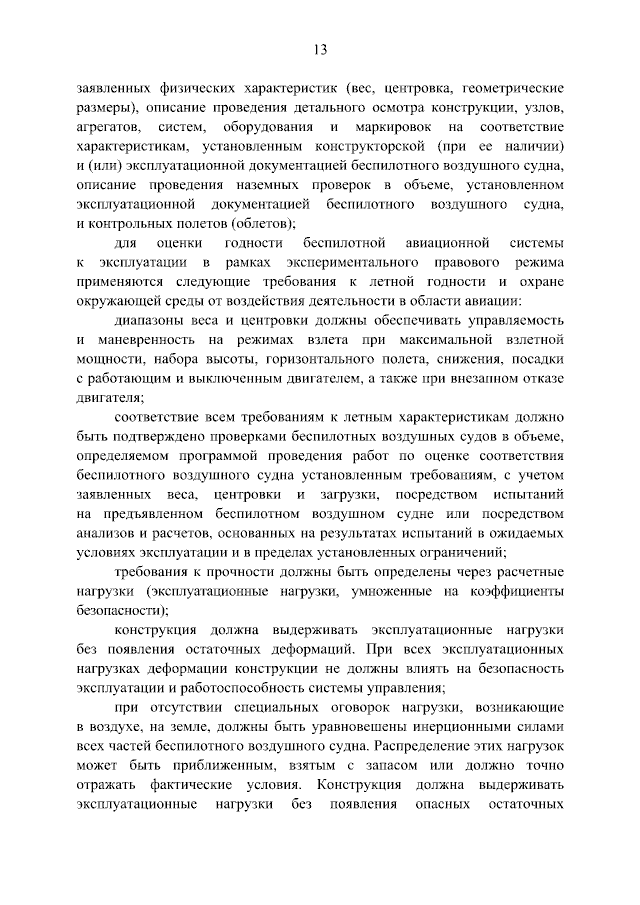 13

заявленных физических характеристик (вес, центровка, геометрические размеры), описание проведения детального осмотра конструкции, узлов, агрегатов, систем, оборудования и маркировок на соответствие характеристикам, установленным конструкторской (при ее наличии) и (или) эксплуатационной документацией беспилотного воздушного судна, описание проведения наземных проверок в объеме, установленном эксплуатационной документацией беспилотного воздушного судна, и контрольных полетов (облетов);

для оценки годности беспилотной авиационной системы к эксплуатации в рамках экспериментального правового режима применяются следующие требования к летной годности и охране окружающей среды от воздействия деятельности в области авиации:

диапазоны веса и центровки должны обеспечивать управляемость и маневренность на режимах взлета при максимальной взлетной мощности, набора высоты, горизонтального полета, снижения, посадки с работающим и выключенным двигателем, а также при внезапном отказе двигателя;

соответствие всем требованиям к летным характеристикам должно быть подтверждено проверками беспилотных воздушных судов в объеме, определяемом программой проведения работ по оценке соответствия беспилотного воздушного судна установленным требованиям, с учетом заявленных веса, центровки и загрузки, посредством испытаний на предъявленном беспилотном воздушном судне или посредством анализов и расчетов, основанных на результатах испытаний в ожидаемых условиях эксплуатации и в пределах установленных ограничений;

требования к прочности должны быть определены через расчетные нагрузки (эксплуатационные нагрузки, умноженные на коэффициенты безопасности);

конструкция должна выдерживать эксплуатационные нагрузки без появления остаточных деформаций. При всех эксплуатационных нагрузках деформации конструкции не должны влиять на безопасность эксплуатации и работоспособность системы управления;

при отсутствии специальных оговорок нагрузки, возникающие в воздухе, на земле, должны быть уравновешены инерционными силами всех частей беспилотного воздушного судна. Распределение этих нагрузок может быть приближенным, взятым с запасом или должно точно отражать фактические условия. Конструкция должна выдерживать эксплуатационные нагрузки без появления опасных остаточных